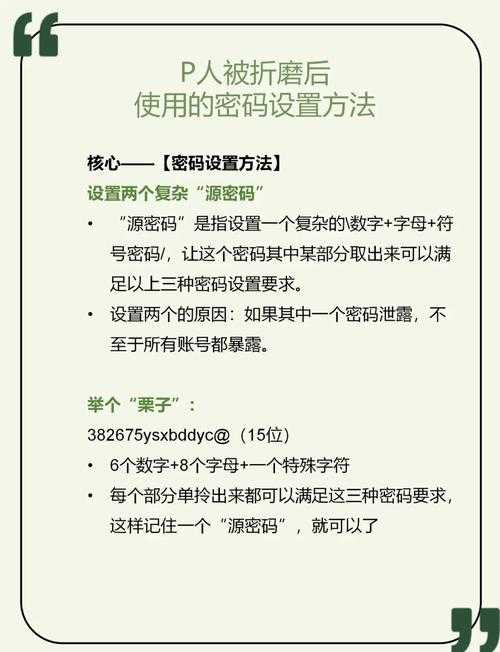 P人被折磨后
使用的密码设置方法

核心——【密码设置方法】

设置两个复杂“源密码”

• “源密码”是指设置一个复杂的\数字+字母+符号密码/，让这个密码其中某部分取出来可以满足以上三种密码设置要求。

• 设置两个的原因：如果其中一个密码泄露，不至于所有账号都暴露。

举个“栗子”：

382675ysxbddyc@（15位）

• 6个数字+8个字母+一个特殊字符

• 每个部分单拎出来都可以满足这三种密码要求，这样记住一个“源密码”，就可以了